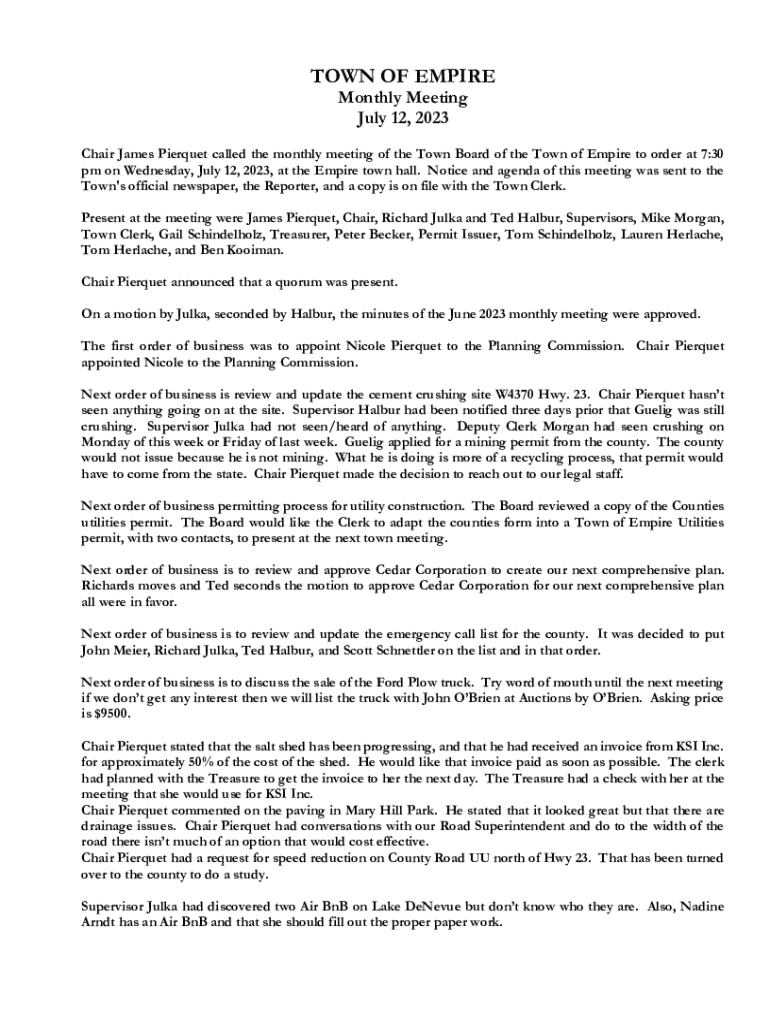 TOWN OF EMPIRE
Monthly Meeting
July 12, 2023

Chair James Pierquet called the monthly meeting of the Town Board of the Town of Empire to order at 7:30 pm on Wednesday, July 12, 2023, at the Empire town hall. Notice and agenda of this meeting was sent to the Town's official newspaper, the Reporter, and a copy is on file with the Town Clerk.

Present at the meeting were James Pierquet, Chair, Richard Julka and Ted Halbur, Supervisors, Mike Morgan, Town Clerk, Gail Schindelholz, Treasurer, Peter Becker, Permit Issuer, Tom Schindelholz, Lauren Herlache, Tom Herlache, and Ben Kooiman.

Chair Pierquet announced that a quorum was present.

On a motion by Julka, seconded by Halbur, the minutes of the June 2023 monthly meeting were approved.

The first order of business was to appoint Nicole Pierquet to the Planning Commission. Chair Pierquet appointed Nicole to the Planning Commission.

Next order of business is review and update the cement crushing site W4370 Hwy. 23. Chair Pierquet hasn't seen anything going on at the site. Supervisor Halbur had been notified three days prior that Guelig was still crushing. Supervisor Julka had not seen/heard of anything. Deputy Clerk Morgan had seen crushing on Monday of this week or Friday of last week. Guelig applied for a mining permit from the county. The county would not issue because he is not mining. What he is doing is more of a recycling process, that permit would have to come from the state. Chair Pierquet made the decision to reach out to our legal staff.

Next order of business permitting process for utility construction. The Board reviewed a copy of the Counties utilities permit. The Board would like the Clerk to adapt the counties form into a Town of Empire Utilities permit, with two contacts, to present at the next town meeting.

Next order of business is to review and approve Cedar Corporation to create our next comprehensive plan. Richards moves and Ted seconds the motion to approve Cedar Corporation for our next comprehensive plan all were in favor.

Next order of business is to review and update the emergency call list for the county. It was decided to put John Meier, Richard Julka, Ted Halbur, and Scott Schnettler on the list and in that order.

Next order of business is to discuss the sale of the Ford Plow truck. Try word of mouth until the next meeting if we don't get any interest then we will list the truck with John O'Brien at Auctions by O'Brien. Asking price is $9500.

Chair Pierquet stated that the salt shed has been progressing, and that he had received an invoice from KSI Inc. for approximately 50% of the cost of the shed. He would like that invoice paid as soon as possible. The clerk had planned with the Treasure to get the invoice to her the next day. The Treasure had a check with her at the meeting that she would use for KSI Inc.
Chair Pierquet commented on the paving in Mary Hill Park. He stated that it looked great but that there are drainage issues. Chair Pierquet had conversations with our Road Superintendent and do to the width of the road there isn't much of an option that would cost effective.
Chair Pierquet had a request for speed reduction on County Road UU north of Hwy 23. That has been turned over to the county to do a study.

Supervisor Julka had discovered two Air BnB on Lake DeNevue but don't know who they are. Also, Nadine Arndt has an Air BnB and that she should fill out the proper paper work.